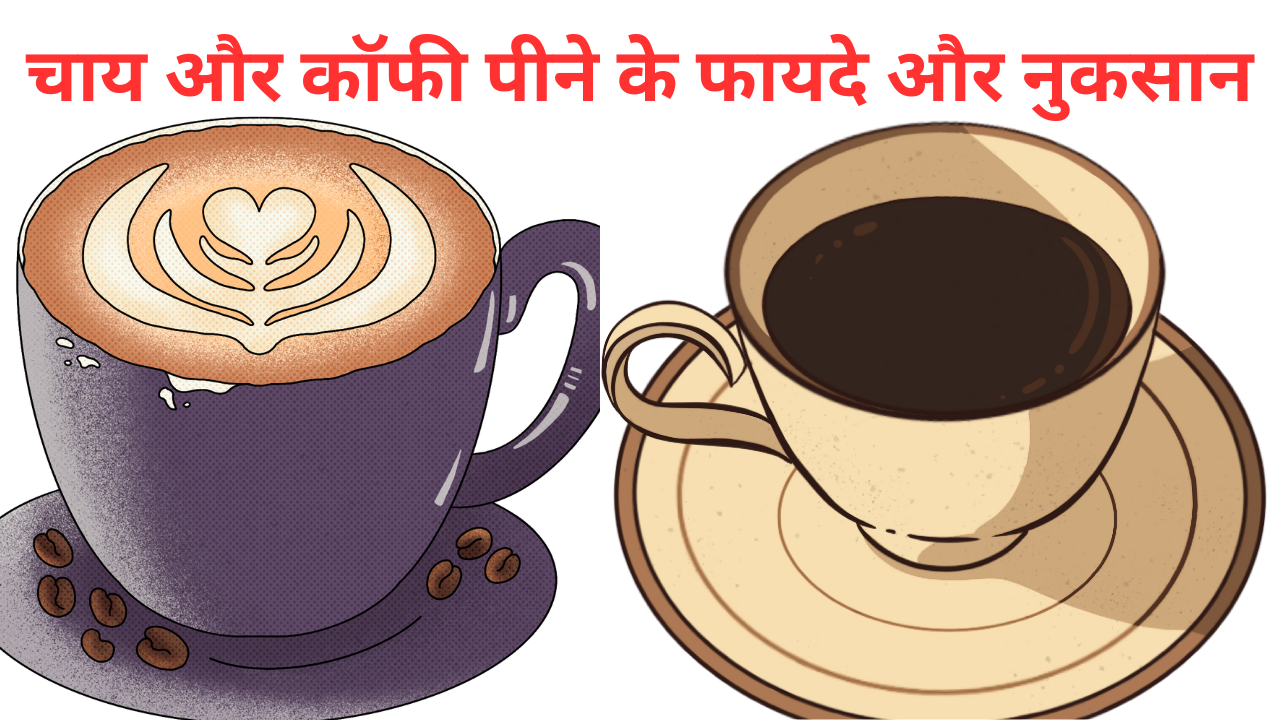 चाय और कॉफी पीने के फायदे और नुकसान